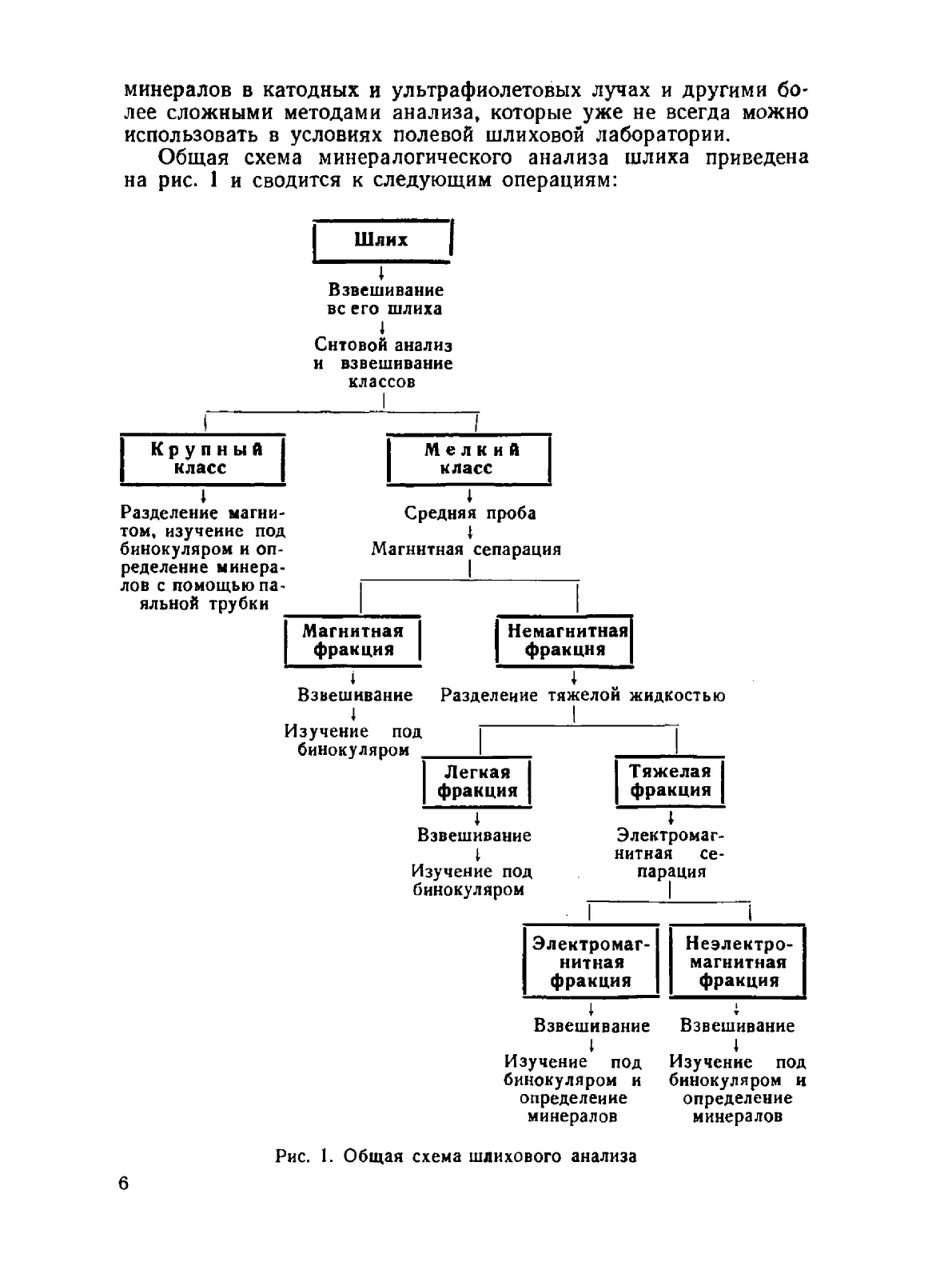 минералов в катодных и ультрафиолетовых лучах и другими более сложными методами анализа, которые уже не всегда можно использовать в условиях полевой шлиховой лаборатории.

Общая схема минералогического анализа шлиха приведена на рис. 1 и сводится к следующим операциям:

Шлих

Взвешивание всего шлиха

Ситовой анализ и взвешивание классов

Крупный класс

Разделение магнитом, изучение под бинокуляром и определение минералов с помощью паяльной трубки

Мелкий класс

Средняя проба

Магнитная сепарация

Магнитная фракция

Взвешивание

Изучение под бинокуляром

Немагнитная фракция

Разделение тяжелой жидкостью

Легкая фракция

Взвешивание

Изучение под бинокуляром

Тяжелая фракция

Электромагнитная сепарация

Электромагнитная фракция

Взвешивание

Изучение под бинокуляром и определение минералов

Неэлектромагнитная фракция

Взвешивание

Изучение под бинокуляром и определение минералов

Рис. 1. Общая схема шлихового анализа

6